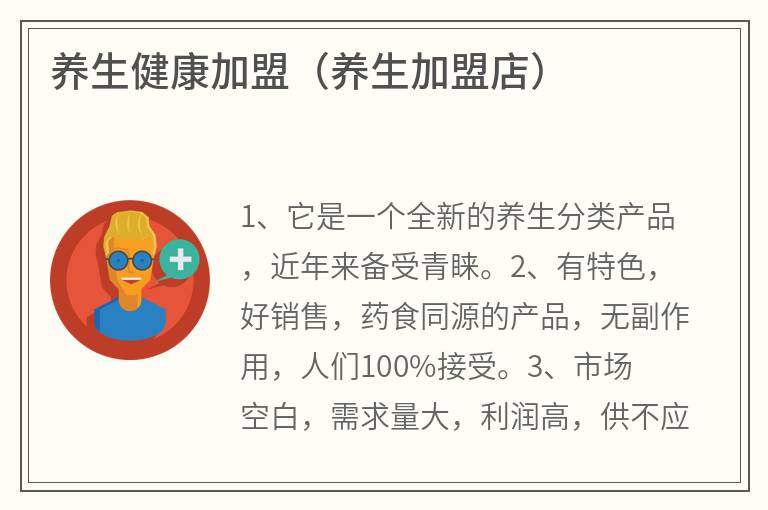 养生健康加盟（养生加盟店）

1、它是一个全新的养生分类产品，近年来备受青睐。2、有特色，好销售，药食同源的产品，无副作用，人们100%接受。3、市场空白，需求量大，利润高，供不应